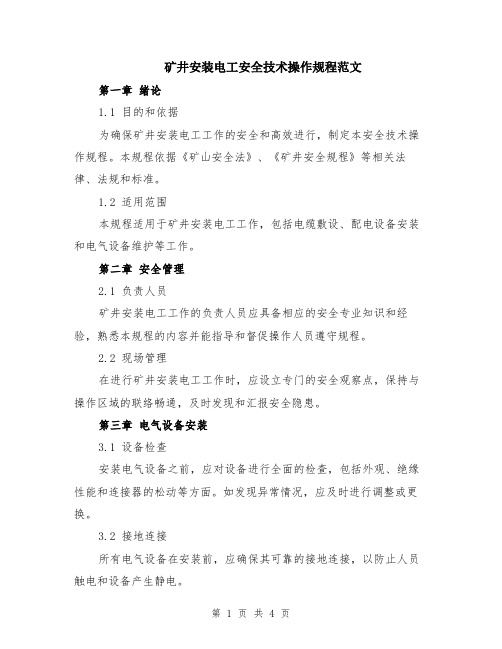 矿井安装电工安全技术操作规程范文

第一章 绪论

1.1 目的和依据

为确保矿井安装电工工作的安全和高效进行，制定本安全技术操作规程。本规程依据《矿山安全法》、《矿井安全规程》等相关法律、法规和标准。

1.2 适用范围

本规程适用于矿井安装电工工作，包括电缆敷设、配电设备安装和电气设备维护等工作。

第二章 安全管理

2.1 负责人员

矿井安装电工工作的负责人员应具备相应的安全专业知识和经验，熟悉本规程的内容并能指导和督促操作人员遵守规程。

2.2 现场管理

在进行矿井安装电工工作时，应设立专门的安全观察点，保持与操作区域的联络畅通，及时发现和汇报安全隐患。

第三章 电气设备安装

3.1 设备检查

安装电气设备之前，应对设备进行全面的检查，包括外观、绝缘性能和连接器的松动等方面。如发现异常情况，应及时进行调整或更换。

3.2 接地连接

所有电气设备在安装前，应确保其可靠的接地连接，以防止人员触电和设备产生静电。

第 1 页 共 4 页